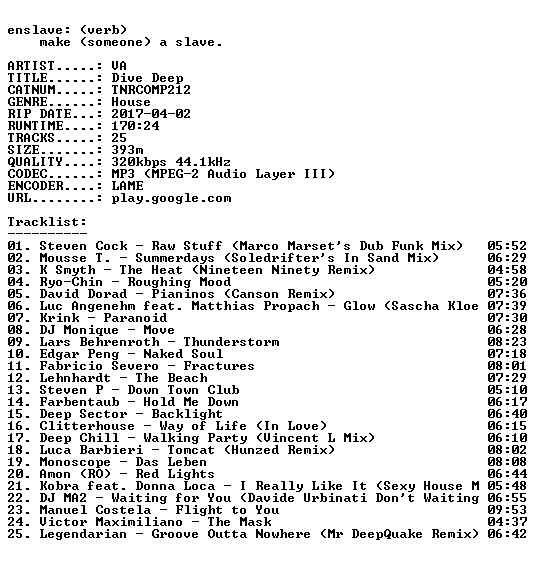 enslave: (verb)
    make (someone) a slave.

ARTIST.....: VA
TITLE......: Dive Deep
CATNUM.....: TNRCOMP212
GENRE......: House
RIP DATE...: 2017-04-02
RUNTIME....: 170:24
TRACKS.....: 25
SIZE.......: 393m
QUALITY....: 320kbps 44.1kHz
CODEC......: MP3 (MPEG-2 Audio Layer III)
ENCODER....: LAME
URL........: play.google.com

Tracklist:
----------
01. Steven Cock - Raw Stuff (Marco Marset's Dub Funk Mix) 05:52
02. Mousse T. - Summerdays (Soledrifter's In Sand Mix) 06:29
03. K Smyth - The Heat (Nineteen Ninety Remix) 04:58
04. Ryo-Chin - Roughing Mood 05:20
05. David Dorad - Pianinos (Canson Remix) 07:36
06. Luc Angenehm feat. Matthias Propach - Glow (Sascha Kloe 07:39
07. Krink - Paranoid 07:30
08. DJ Monique - Move 06:28
09. Lars Behrenroth - Thunderstorm 08:23
10. Edgar Peng - Naked Soul 07:18
11. Fabricio Severo - Fractures 08:01
12. Lehnhardt - The Beach 07:29
13. Steven P - Down Town Club 05:10
14. Farbentaub - Hold Me Down 06:17
15. Deep Sector - Backlight 06:40
16. Clitterhouse - Way of Life (In Love) 06:15
17. Deep Chill - Walking Party (Vincent L Mix) 06:10
18. Luca Barbieri - Tomcat (Hunzed Remix) 08:02
19. Monoscope - Das Leben 08:08
20. Amon (RO) - Red Lights 06:44
21. Kobra feat. Donna Loca - I Really Like It (Sexy House M 05:48
22. DJ MA2 - Waiting for You (Davide Urbinati Don't Waiting 06:55
23. Manuel Costela - Flight to You 09:53
24. Victor Maximiliano - The Mask 04:37
25. Legendarian - Groove Outta Nowhere (Mr DeepQuake Remix) 06:42